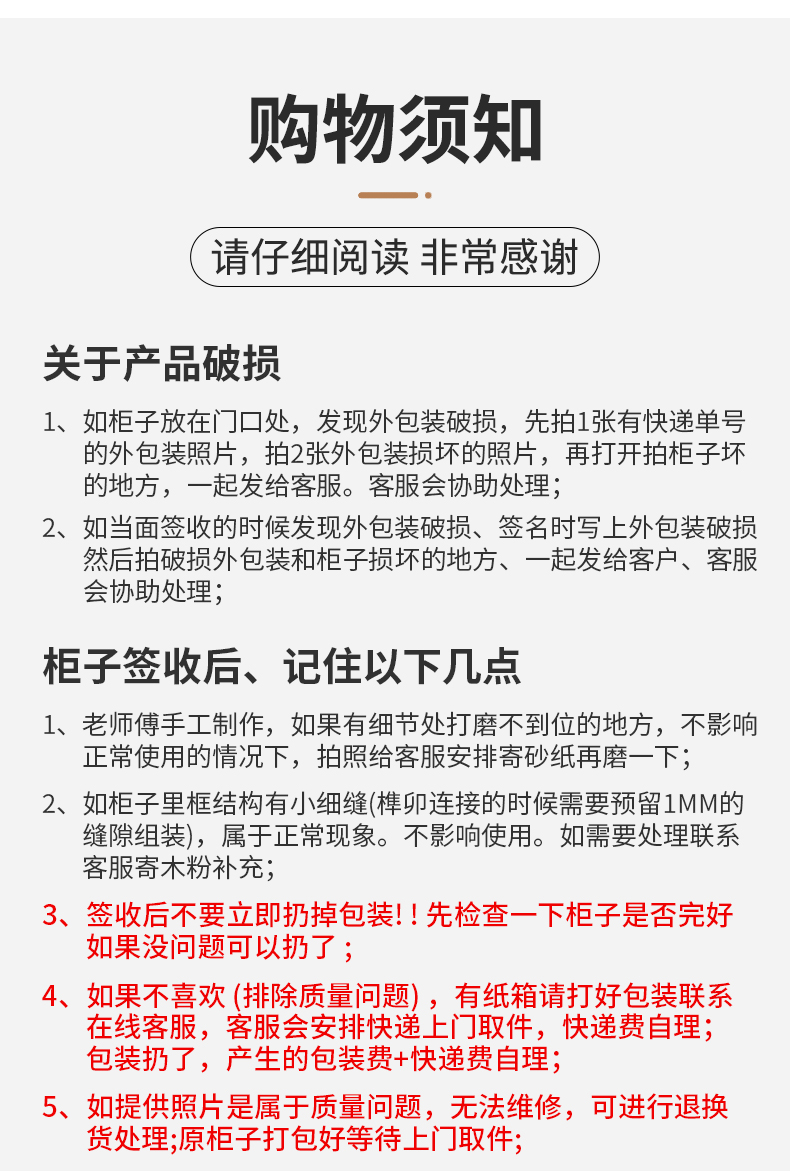 购物须知

请仔细阅读 非常感谢

关于产品破损

1、如柜子放在门口处，发现外包装破损，先拍1张有快递单号的外包装照片，拍2张外包装损坏的照片，再打开拍柜子坏的地方，一起发给客服。客服会协助处理；

2、如当面签收的时候发现外包装破损、签名时写上外包装破损然后拍破损外包装和柜子损坏的地方、一起发给客户、客服会协助处理；

柜子签收后、记住以下几点

1、老师傅手工制作，如果有细节处打磨不到位的地方，不影响正常使用的情况下，拍照给客服安排寄砂纸再磨一下；

2、如柜子里框结构有小细缝(榫卯连接的时候需要预留1MM的缝隙组装)，属于正常现象。不影响使用。如需要处理联系客服寄木粉补充；

3、签收后不要立即扔掉包装!！先检查一下柜子是否完好如果没问题可以扔了；

4、如果不喜欢 (排除质量问题)，有纸箱请打好包装联系在线客服，客服会安排快递上门取件，快递费自理；包装扔了，产生的包装费+快递费自理；

5、如提供照片是属于质量问题，无法维修，可进行退换货处理;原柜子打包好等待上门取件;